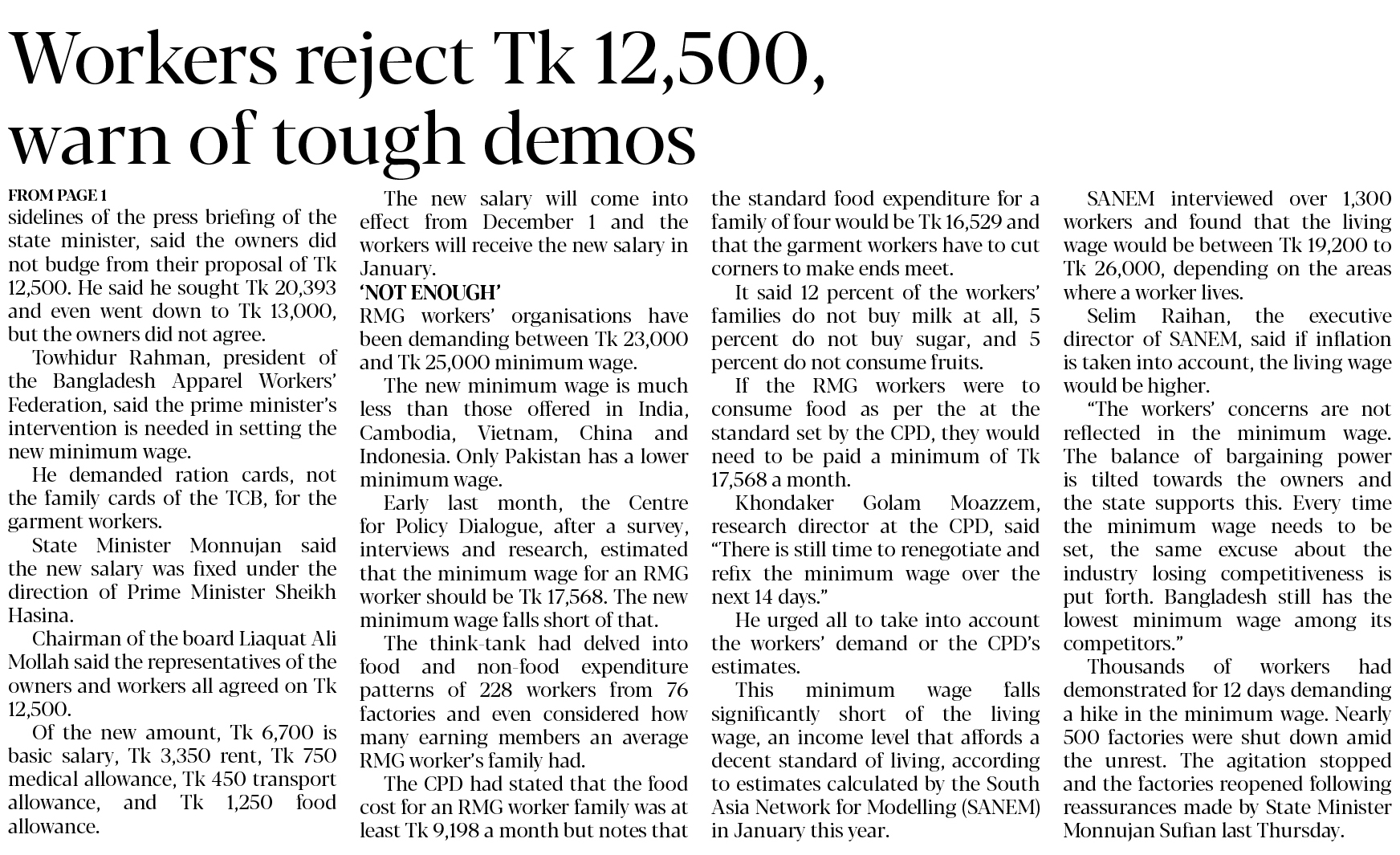 Workers reject Tk 12,500, warn of tough demos

FROM PAGE 1

sidelines of the press briefing of the state minister, said the owners did not budge from their proposal of Tk 12,500. He said he sought Tk 20,393 and even went down to Tk 13,000, but the owners did not agree.

Towhidur Rahman, president of the Bangladesh Apparel Workers' Federation, said the prime minister's intervention is needed in setting the new minimum wage.

He demanded ration cards, not the family cards of the TCB, for the garment workers.

State Minister Monnujan said the new salary was fixed under the direction of Prime Minister Sheikh Hasina.

Chairman of the board Liaquat Ali Mollah said the representatives of the owners and workers all agreed on Tk 12,500.

Of the new amount, Tk 6,700 is basic salary, Tk 3,350 rent, Tk 750 medical allowance, Tk 450 transport allowance, and Tk 1,250 food allowance.

The new salary will come into effect from December 1 and the workers will receive the new salary in January.

'NOT ENOUGH'

RMG workers' organisations have been demanding between Tk 23,000 and Tk 25,000 minimum wage.

The new minimum wage is much less than those offered in India, Cambodia, Vietnam, China and Indonesia. Only Pakistan has a lower minimum wage.

Early last month, the Centre for Policy Dialogue, after a survey, interviews and research, estimated that the minimum wage for an RMG worker should be Tk 17,568. The new minimum wage falls short of that.

The think-tank had delved into food and non-food expenditure patterns of 228 workers from 76 factories and even considered how many earning members an average RMG worker's family had.

The CPD had stated that the food cost for an RMG worker family was at least Tk 9,198 a month but notes that the standard food expenditure for a family of four would be Tk 16,529 and that the garment workers have to cut corners to make ends meet.

It said 12 percent of the workers' families do not buy milk at all, 5 percent do not buy sugar, and 5 percent do not consume fruits.

If the RMG workers were to consume food as per the at the standard set by the CPD, they would need to be paid a minimum of Tk 17,568 a month.

Khondaker Golam Moazzem, research director at the CPD, said "There is still time to renegotiate and refix the minimum wage over the next 14 days."

He urged all to take into account the workers' demand or the CPD's estimates.

This minimum wage falls significantly short of the living wage, an income level that affords a decent standard of living, according to estimates calculated by the South Asia Network for Modelling (SANEM) in January this year.

SANEM interviewed over 1,300 workers and found that the living wage would be between Tk 19,200 to Tk 26,000, depending on the areas where a worker lives.

Selim Raihan, the executive director of SANEM, said if inflation is taken into account, the living wage would be higher.

"The workers' concerns are not reflected in the minimum wage. The balance of bargaining power is tilted towards the owners and the state supports this. Every time the minimum wage needs to be set, the same excuse about the industry losing competitiveness is put forth. Bangladesh still has the lowest minimum wage among its competitors."

Thousands of workers had demonstrated for 12 days demanding a hike in the minimum wage. Nearly 500 factories were shut down amid the unrest. The agitation stopped and the factories reopened following reassurances made by State Minister Monnujan Sufian last Thursday.